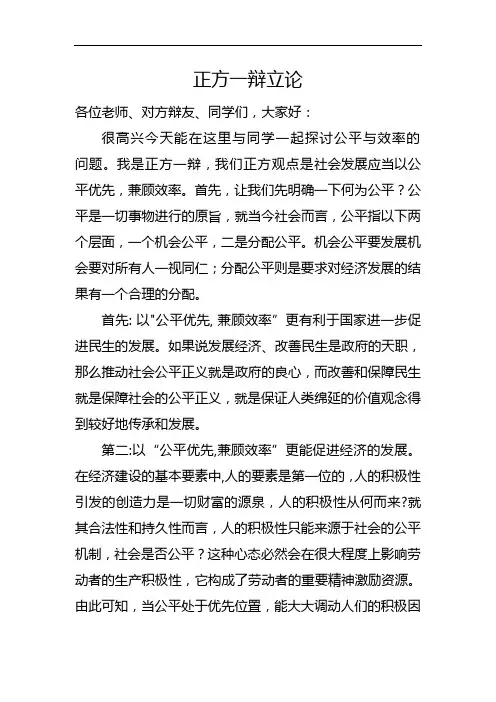 正方一辩立论

各位老师、对方辩友、同学们，大家好：

很高兴今天能在这里与同学一起探讨公平与效率的问题。我是正方一辩，我们正方观点是社会发展应当以公平优先，兼顾效率。首先，让我们先明确一下何为公平？公平是一切事物进行的原旨，就当今社会而言，公平指以下两个层面，一个机会公平，二是分配公平。机会公平要发展机会要对所有人一视同仁；分配公平则是要求对经济发展的结果有一个合理的分配。

首先: 以"公平优先, 兼顾效率”更有利于国家进一步促进民生的发展。如果说发展经济、改善民生是政府的天职，那么推动社会公平正义就是政府的良心，而改善和保障民生就是保障社会的公平正义，就是保证人类绵延的价值观念得到较好地传承和发展。

第二:以“公平优先,兼顾效率”更能促进经济的发展。在经济建设的基本要素中,人的要素是第一位的，人的积极性引发的创造力是一切财富的源泉，人的积极性从何而来?就其合法性和持久性而言，人的积极性只能来源于社会的公平机制，社会是否公平？这种心态必然会在很大程度上影响劳动者的生产积极性，它构成了劳动者的重要精神激励资源。由此可知，当公平处于优先位置，能大大调动人们的积极因